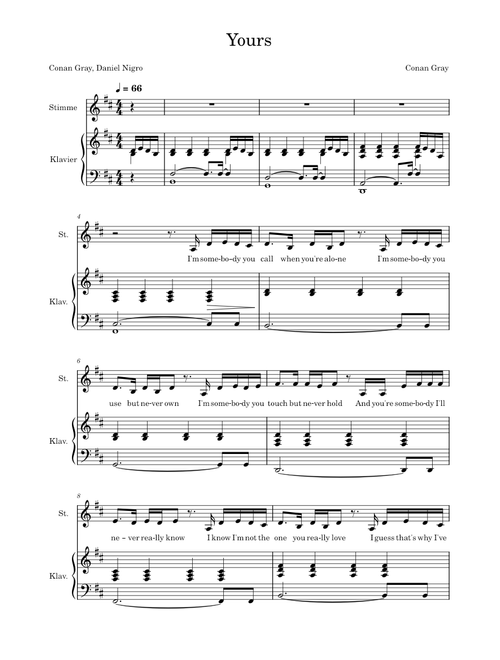 Yours

Conan Gray, Daniel Nigro

Conan Gray

♩ = 66

Stimme

Klavier

4

St.

I'm some-bo-dy you call when you're alo-ne I'm some-bo-dy you

Klav.

6

St.

use but ne-ver own I'm some-bo-dy you touch but ne-ver hold And you're some-bo-dy I'll

Klav.

8

St.

ne - ver rea-lly know I know I'm not the one you rea-lly love I guess that's why I've

Klav.